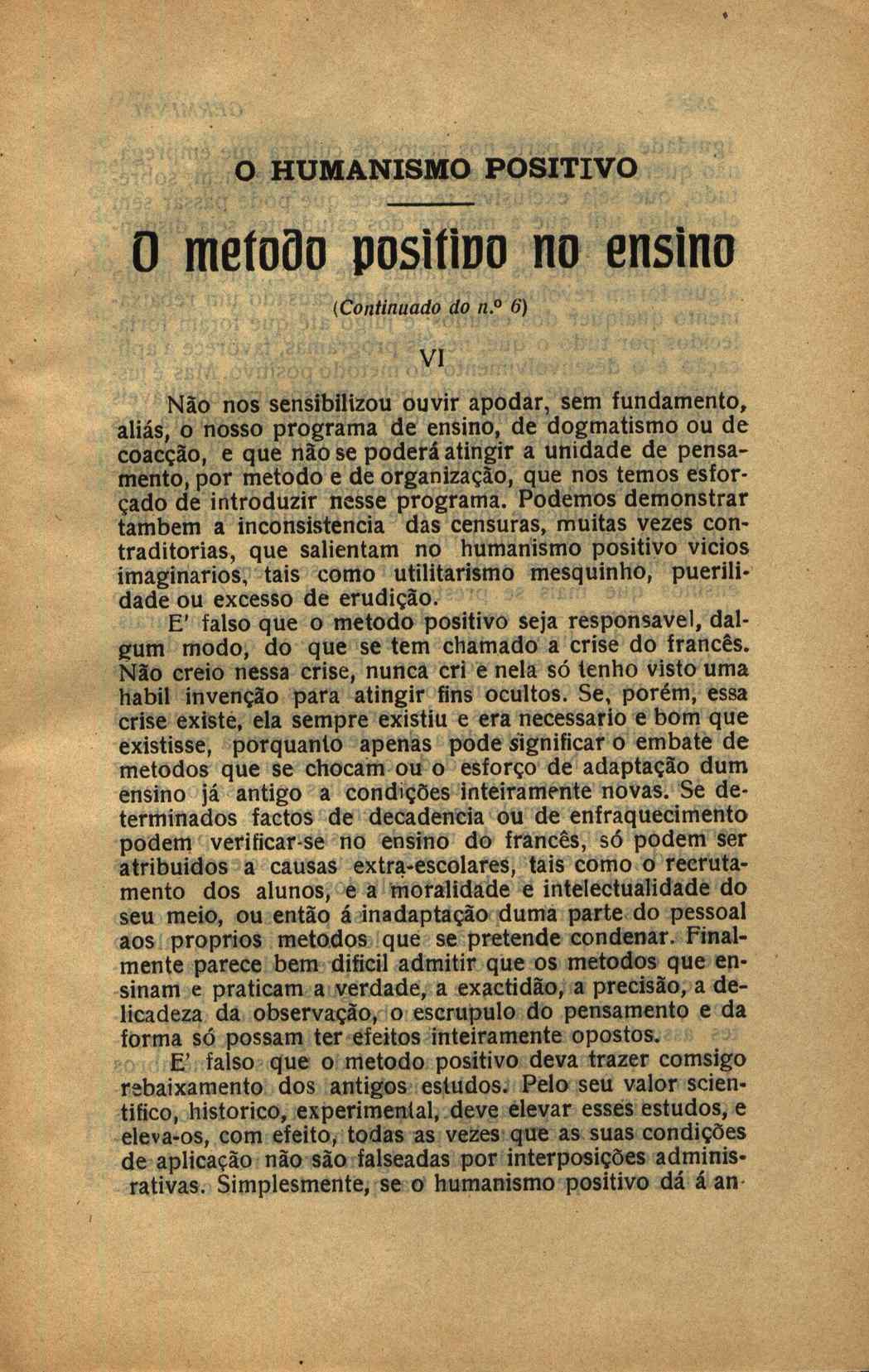 O HUMANISMO POSITIVO

O metodo positivo no ensino

(Continuado do n.º 6)

VI

Não nos sensibilizou ouvir apodar, sem fundamento, aliás, o nosso programa de ensino, de dogmatismo ou de coacção, e que não se poderá atingir a unidade de pensamento, por metodo e de organização, que nos temos esforçado de introduzir nesse programa. Podemos demonstrar tambem a inconsistencia das censuras, muitas vezes contraditorias, que salientam no humanismo positivo vicios imaginarios, tais como utilitarismo mesquinho, puerilidade ou excesso de erudição.

E' falso que o metodo positivo seja responsavel, dalgum modo, do que se tem chamado a crise do francês. Não creio nessa crise, nunca cri e nela só tenho visto uma habil invenção para atingir fins ocultos. Se, porém, essa crise existe, ela sempre existiu e era necessario e bom que existisse, porquanto apenas pode significar o embate de metodos que se chocam ou o esforço de adaptação dum ensino já antigo a condições inteiramente novas. Se determinados factos de decadencia ou de enfraquecimento podem verificar-se no ensino do francês, só podem ser atribuidos a causas extra-escolares, tais como o recrutamento dos alunos, e a moralidade e intelectualidade do seu meio, ou então á inadaptação duma parte do pessoal aos proprios metodos que se pretende condenar. Finalmente parece bem dificil admitir que os metodos que ensinam e praticam a verdade, a exactidão, a precisão, a delicadeza da observação, o escrupulo do pensamento e da forma só possam ter efeitos inteiramente opostos.

E' falso que o metodo positivo deva trazer comsigo rebaixamento dos antigos estudos. Pelo seu valor scientifico, historico, experimental, deve elevar esses estudos, e eleva-os, com efeito, todas as vezes que as suas condições de aplicação não são falseadas por interposições administrativas. Simplesmente, se o humanismo positivo dá á an-